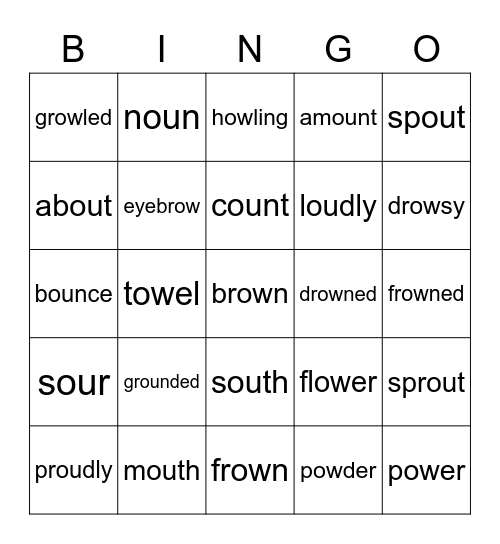 | B | I | N | G | O |
|---|---|---|---|---|
| growled | noun | howling | amount | spout |
| about | eyebrow | count | loudly | drowsy |
| bounce | towel | brown | drowned | frowned |
| sour | grounded | south | flower | sprout |
| proudly | mouth | frown | powder | power |